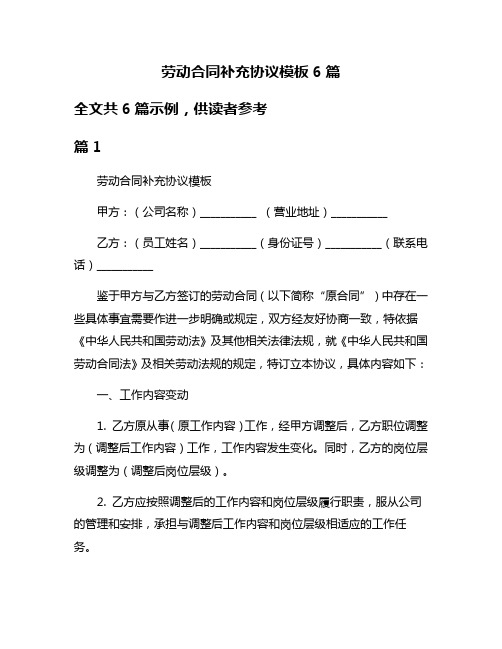 劳动合同补充协议模板 6 篇

全文共 6 篇示例，供读者参考

篇 1

劳动合同补充协议模板

甲方：（公司名称）__________ （营业地址）__________

乙方：（员工姓名）__________（身份证号）__________（联系电话）__________

鉴于甲方与乙方签订的劳动合同（以下简称“原合同”）中存在一些具体事宜需要作进一步明确或规定，双方经友好协商一致，特依据《中华人民共和国劳动法》及其他相关法律法规，就《中华人民共和国劳动合同法》及相关劳动法规的规定，特订立本协议，具体内容如下：

一、工作内容变动

1. 乙方原从事（原工作内容）工作，经甲方调整后，乙方职位调整为（调整后工作内容）工作，工作内容发生变化。同时，乙方的岗位层级调整为（调整后岗位层级）。

2. 乙方应按照调整后的工作内容和岗位层级履行职责，服从公司的管理和安排，承担与调整后工作内容和岗位层级相适应的工作任务。